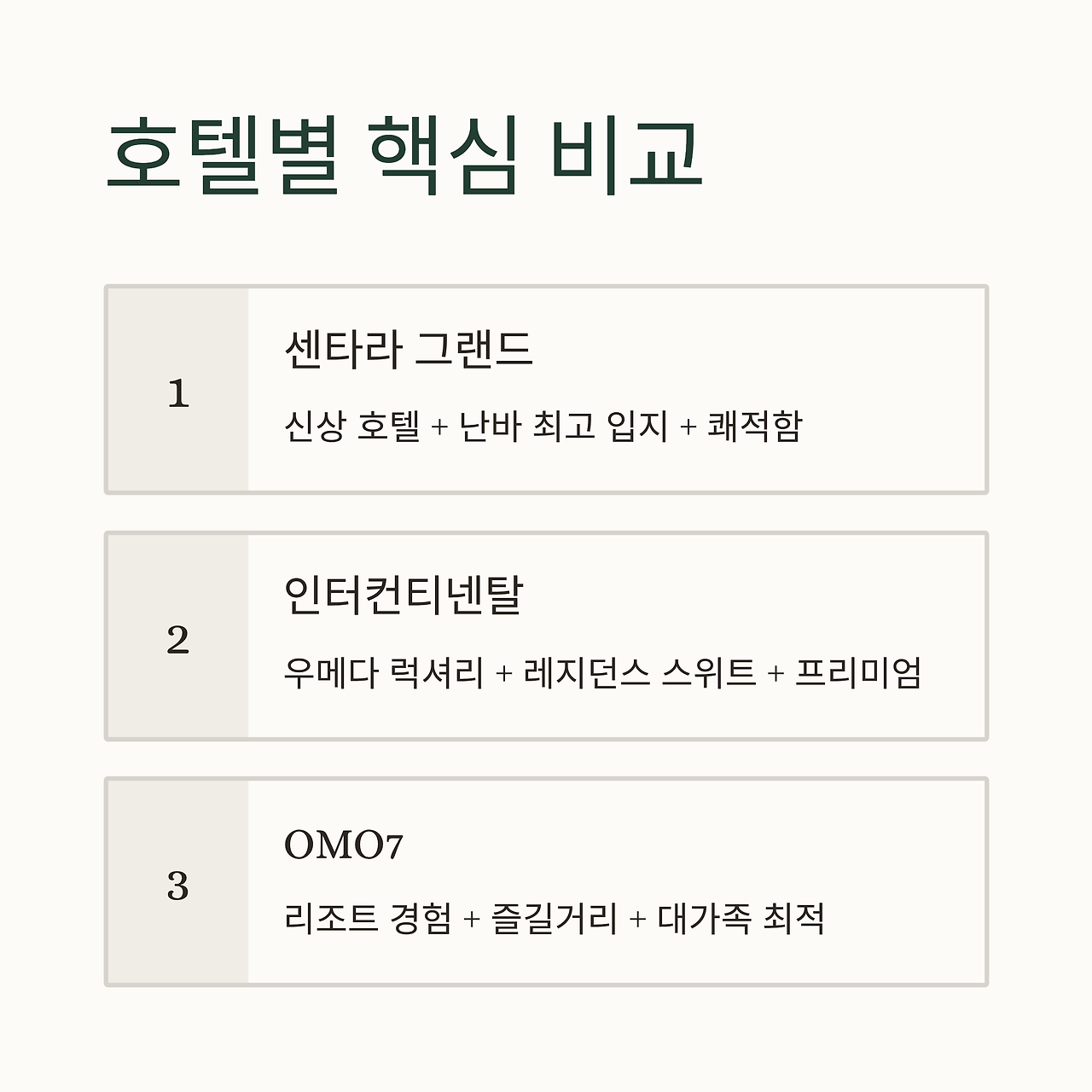 호텔별 핵심 비교

1

센타라 그랜드

신상 호텔 + 난바 최고 입지 + 쾌적함

2

인터컨티넨탈

우메다 럭셔리 + 레지던스 스위트 + 프리미엄

3

OMO7

리조트 경험 + 즐길거리 + 대가족 최적